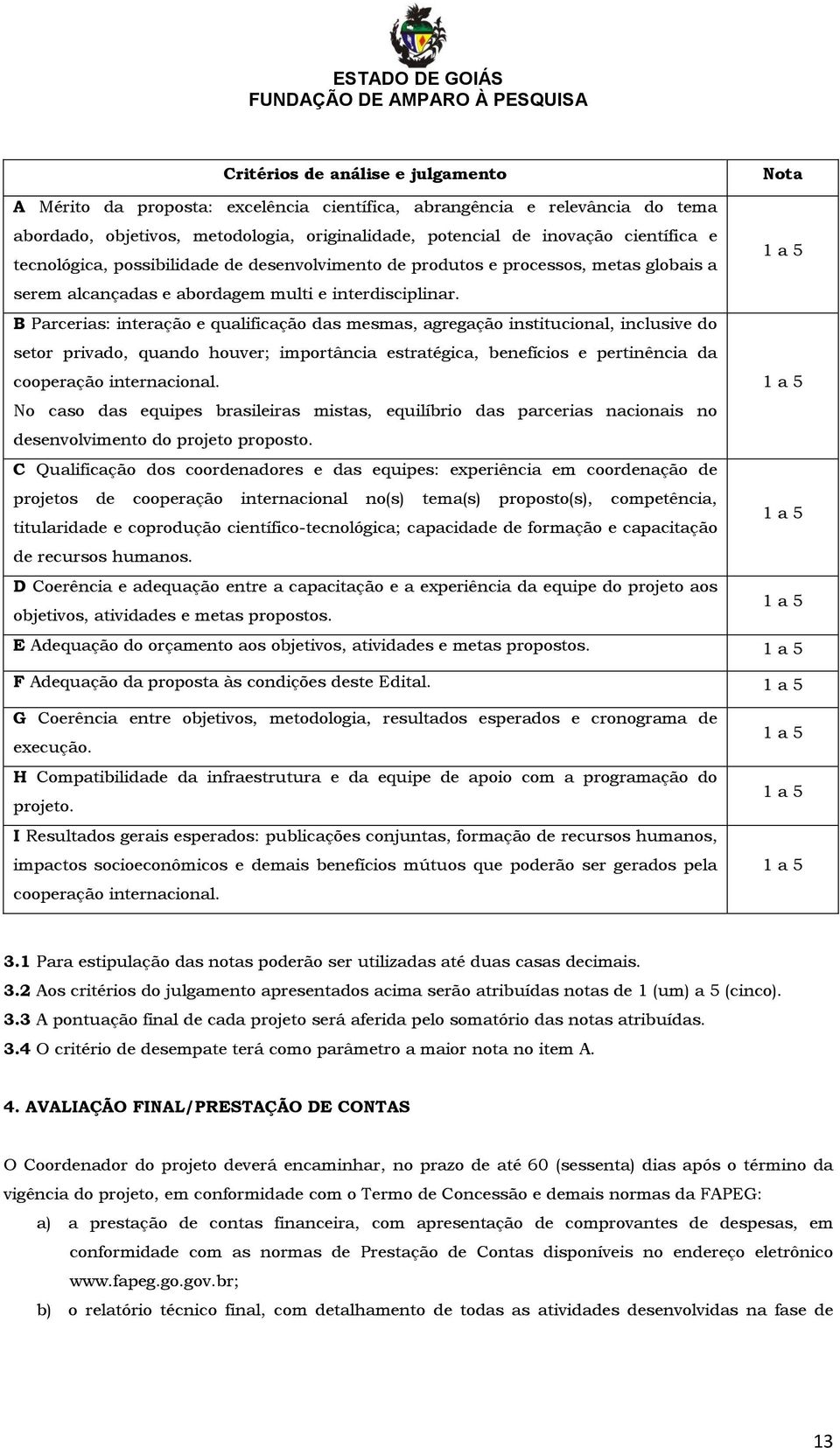 ESTADO DE GOIÁS
FUNDAÇÃO DE AMPARO À PESQUISA

| Critérios de análise e julgamento | Nota |
|---|---|
| A Mérito da proposta: excelência científica, abrangência e relevância do tema abordado, objetivos, metodologia, originalidade, potencial de inovação científica e tecnológica, possibilidade de desenvolvimento de produtos e processos, metas globais a serem alcançadas e abordagem multi e interdisciplinar. | 1 a 5 |
| B Parcerias: interação e qualificação das mesmas, agregação institucional, inclusive do setor privado, quando houver; importância estratégica, benefícios e pertinência da cooperação internacional. No caso das equipes brasileiras mistas, equilíbrio das parcerias nacionais no desenvolvimento do projeto proposto. | 1 a 5 |
| C Qualificação dos coordenadores e das equipes: experiência em coordenação de projetos de cooperação internacional no(s) tema(s) proposto(s), competência, titularidade e coprodução científico-tecnológica; capacidade de formação e capacitação de recursos humanos. | 1 a 5 |
| D Coerência e adequação entre a capacitação e a experiência da equipe do projeto aos objetivos, atividades e metas propostos. | 1 a 5 |
| E Adequação do orçamento aos objetivos, atividades e metas propostos. | 1 a 5 |
| F Adequação da proposta às condições deste Edital. | 1 a 5 |
| G Coerência entre objetivos, metodologia, resultados esperados e cronograma de execução. | 1 a 5 |
| H Compatibilidade da infraestrutura e da equipe de apoio com a programação do projeto. | 1 a 5 |
| I Resultados gerais esperados: publicações conjuntas, formação de recursos humanos, impactos socioeconômicos e demais benefícios mútuos que poderão ser gerados pela cooperação internacional. | 1 a 5 |

3.1 Para estipulação das notas poderão ser utilizadas até duas casas decimais.
3.2 Aos critérios do julgamento apresentados acima serão atribuídas notas de 1 (um) a 5 (cinco).
3.3 A pontuação final de cada projeto será aferida pelo somatório das notas atribuídas.
3.4 O critério de desempate terá como parâmetro a maior nota no item A.

4. AVALIAÇÃO FINAL/PRESTAÇÃO DE CONTAS

O Coordenador do projeto deverá encaminhar, no prazo de até 60 (sessenta) dias após o término da vigência do projeto, em conformidade com o Termo de Concessão e demais normas da FAPEG:
a) a prestação de contas financeira, com apresentação de comprovantes de despesas, em conformidade com as normas de Prestação de Contas disponíveis no endereço eletrônico www.fapeg.go.gov.br;
b) o relatório técnico final, com detalhamento de todas as atividades desenvolvidas na fase de

13